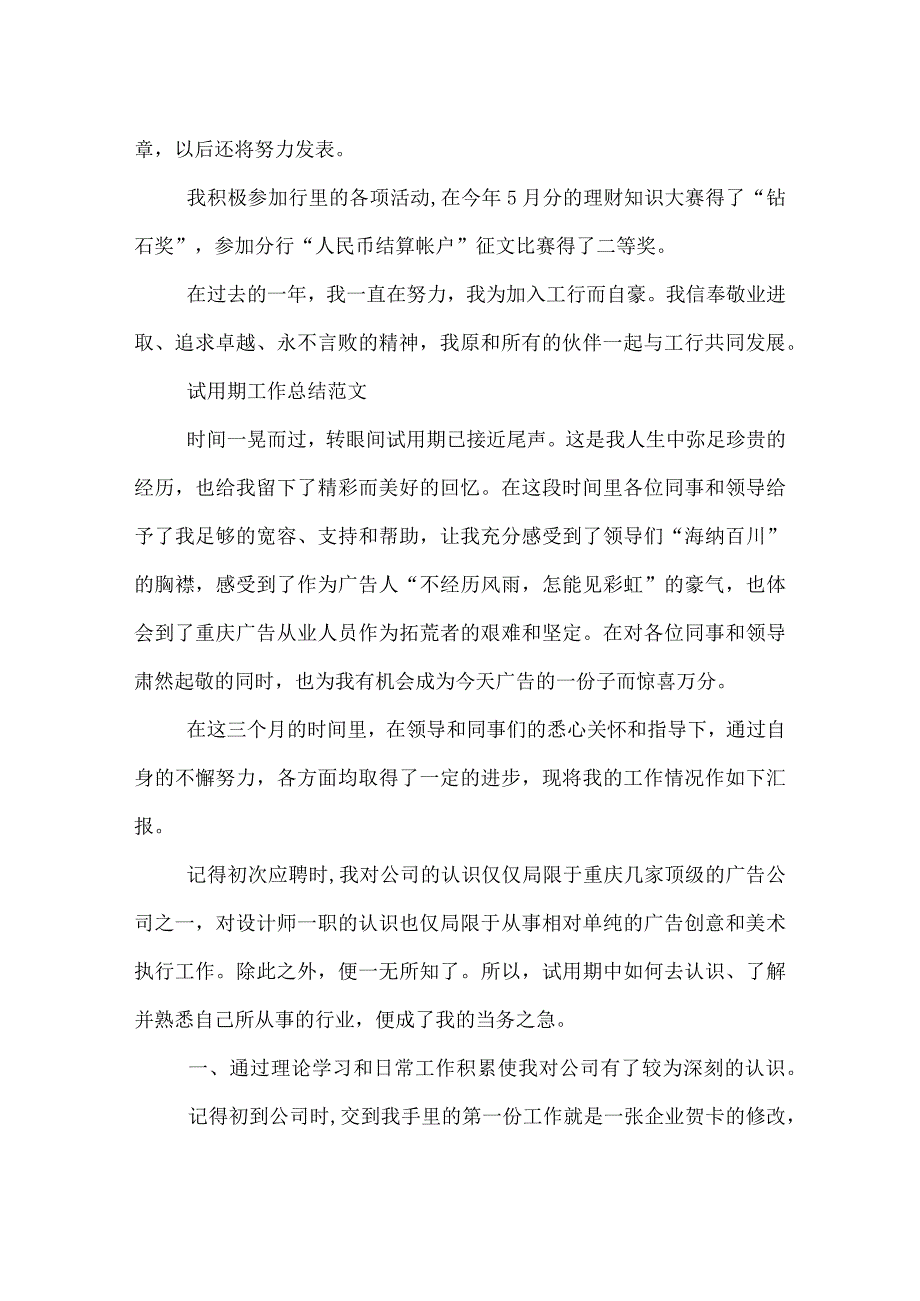 章，以后还将努力发表。

我积极参加行里的各项活动,在今年5月分的理财知识大赛得了“钻石奖”，参加分行“人民币结算帐户”征文比赛得了二等奖。

在过去的一年，我一直在努力，我为加入工行而自豪。我信奉敬业进取、追求卓越、永不言败的精神，我原和所有的伙伴一起与工行共同发展。

试用期工作总结范文

时间一晃而过，转眼间试用期已接近尾声。这是我人生中弥足珍贵的经历，也给我留下了精彩而美好的回忆。在这段时间里各位同事和领导给予了我足够的宽容、支持和帮助，让我充分感受到了领导们“海纳百川”的胸襟，感受到了作为广告人“不经历风雨，怎能见彩虹”的豪气，也体会到了重庆广告从业人员作为拓荒者的艰难和坚定。在对各位同事和领导肃然起敬的同时，也为我有机会成为今天广告的一份子而惊喜万分。

在这三个月的时间里，在领导和同事们的悉心关怀和指导下，通过自身的不懈努力，各方面均取得了一定的进步，现将我的工作情况作如下汇报。

记得初次应聘时,我对公司的认识仅仅局限于重庆几家顶级的广告公司之一，对设计师一职的认识也仅局限于从事相对单纯的广告创意和美术执行工作。除此之外，便一无所知了。所以，试用期中如何去认识、了解并熟悉自己所从事的行业，便成了我的当务之急。

一、通过理论学习和日常工作积累使我对公司有了较为深刻的认识。

记得初到公司时,交到我手里的第一份工作就是一张企业贺卡的修改，